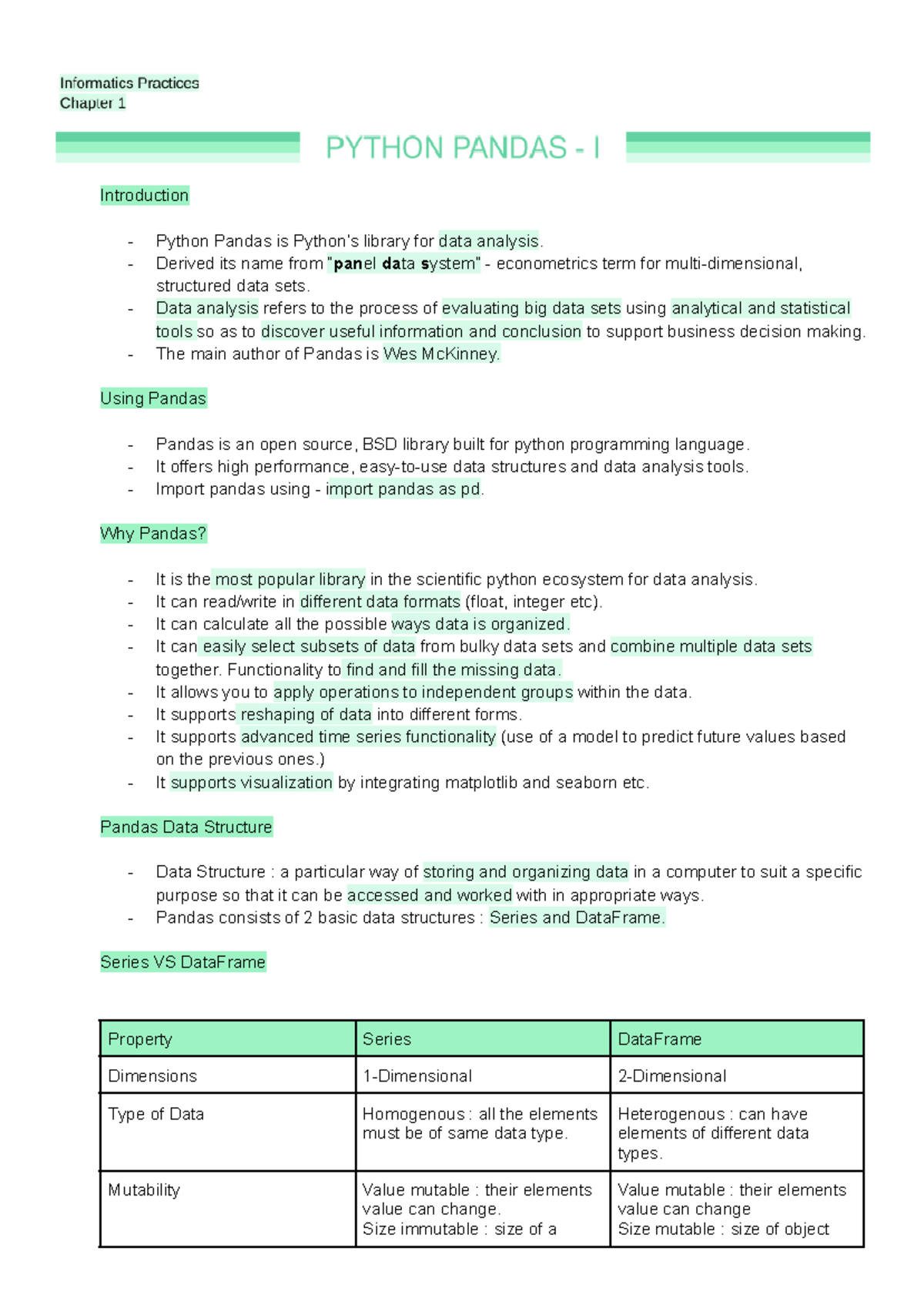 Informatics Practices
Chapter 1

PYTHON PANDAS - I

Introduction

- Python Pandas is Python's library for data analysis.
- Derived its name from "panel data system" - econometrics term for multi-dimensional, structured data sets.
- Data analysis refers to the process of evaluating big data sets using analytical and statistical tools so as to discover useful information and conclusion to support business decision making.
- The main author of Pandas is Wes McKinney.

Using Pandas

- Pandas is an open source, BSD library built for python programming language.
- It offers high performance, easy-to-use data structures and data analysis tools.
- Import pandas using - import pandas as pd.

Why Pandas?

- It is the most popular library in the scientific python ecosystem for data analysis.
- It can read/write in different data formats (float, integer etc).
- It can calculate all the possible ways data is organized.
- It can easily select subsets of data from bulky data sets and combine multiple data sets together. Functionality to find and fill the missing data.
- It allows you to apply operations to independent groups within the data.
- It supports reshaping of data into different forms.
- It supports advanced time series functionality (use of a model to predict future values based on the previous ones.)
- It supports visualization by integrating matplotlib and seaborn etc.

Pandas Data Structure

- Data Structure : a particular way of storing and organizing data in a computer to suit a specific purpose so that it can be accessed and worked with in appropriate ways.
- Pandas consists of 2 basic data structures : Series and DataFrame.

Series VS DataFrame

| Property | Series | DataFrame |
|---|---|---|
| Dimensions | 1-Dimensional | 2-Dimensional |
| Type of Data | Homogenous : all the elements must be of same data type. | Heterogenous : can have elements of different data types. |
| Mutability | Value mutable : their elements value can change. Size immutable : size of a | Value mutable : their elements value can change Size mutable : size of object |